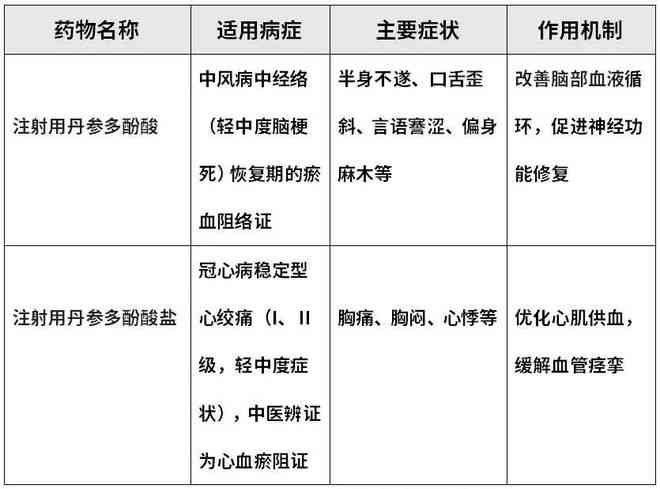 | 药物名称 | 适用病症 | 主要症状 | 作用机制 |
|---|---|---|---|
| 注射用丹参多酚酸 | 中风病中经络（轻中度脑梗死）恢复期的瘀血阻络证 | 半身不遂、口舌歪斜、言语謇涩、偏身麻木等 | 改善脑部血液循环，促进神经功能修复 |
| 注射用丹参多酚酸盐 | 冠心病稳定型心绞痛（I、II级，轻中度症状），中医辨证为心血瘀阻证 | 胸痛、胸闷、心悸等 | 优化心肌供血，缓解血管痉挛 |